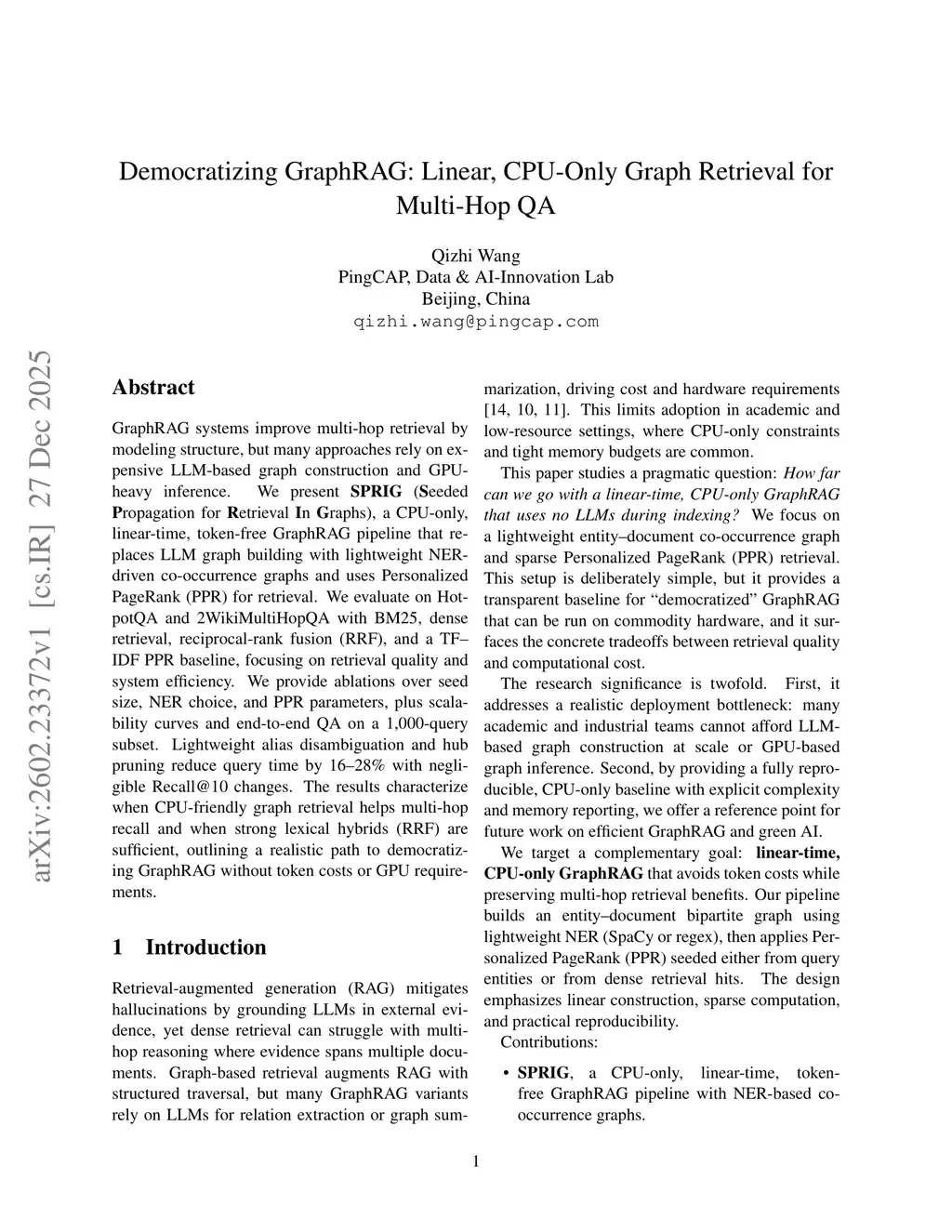 arXiv:2602.23372v1 [cs.IR] 27 Dec 2025

Democratizing GraphRAG: Linear, CPU-Only Graph Retrieval for Multi-Hop QA

Qizhi Wang
PingCAP, Data & AI-Innovation Lab
Beijing, China
qizhi.wang@pingcap.com

Abstract

GraphRAG systems improve multi-hop retrieval by modeling structure, but many approaches rely on expensive LLM-based graph construction and GPU-heavy inference. We present SPRIG (Seeded Propagation for Retrieval In Graphs), a CPU-only, linear-time, token-free GraphRAG pipeline that replaces LLM graph building with lightweight NER-driven co-occurrence graphs and uses Personalized PageRank (PPR) for retrieval. We evaluate on HotpotQA and 2WikiMultiHopQA with BM25, dense retrieval, reciprocal-rank fusion (RRF), and a TF–IDF PPR baseline, focusing on retrieval quality and system efficiency. We provide ablations over seed size, NER choice, and PPR parameters, plus scalability curves and end-to-end QA on a 1,000-query subset. Lightweight alias disambiguation and hub pruning reduce query time by 16–28% with negligible Recall@10 changes. The results characterize when CPU-friendly graph retrieval helps multi-hop recall and when strong lexical hybrids (RRF) are sufficient, outlining a realistic path to democratizing GraphRAG without token costs or GPU requirements.

1 Introduction

Retrieval-augmented generation (RAG) mitigates hallucinations by grounding LLMs in external evidence, yet dense retrieval can struggle with multi-hop reasoning where evidence spans multiple documents. Graph-based retrieval augments RAG with structured traversal, but many GraphRAG variants rely on LLMs for relation extraction or graph summarization, driving cost and hardware requirements [14, 10, 11]. This limits adoption in academic and low-resource settings, where CPU-only constraints and tight memory budgets are common.

This paper studies a pragmatic question: How far can we go with a linear-time, CPU-only GraphRAG that uses no LLMs during indexing? We focus on a lightweight entity–document co-occurrence graph and sparse Personalized PageRank (PPR) retrieval. This setup is deliberately simple, but it provides a transparent baseline for “democratized” GraphRAG that can be run on commodity hardware, and it surfaces the concrete tradeoffs between retrieval quality and computational cost.

The research significance is twofold. First, it addresses a realistic deployment bottleneck: many academic and industrial teams cannot afford LLM-based graph construction at scale or GPU-based graph inference. Second, by providing a fully reproducible, CPU-only baseline with explicit complexity and memory reporting, we offer a reference point for future work on efficient GraphRAG and green AI.

We target a complementary goal: linear-time, CPU-only GraphRAG that avoids token costs while preserving multi-hop retrieval benefits. Our pipeline builds an entity–document bipartite graph using lightweight NER (SpaCy or regex), then applies Personalized PageRank (PPR) seeded either from query entities or from dense retrieval hits. The design emphasizes linear construction, sparse computation, and practical reproducibility.

Contributions:

• SPRIG, a CPU-only, linear-time, token-free GraphRAG pipeline with NER-based co-occurrence graphs.

1